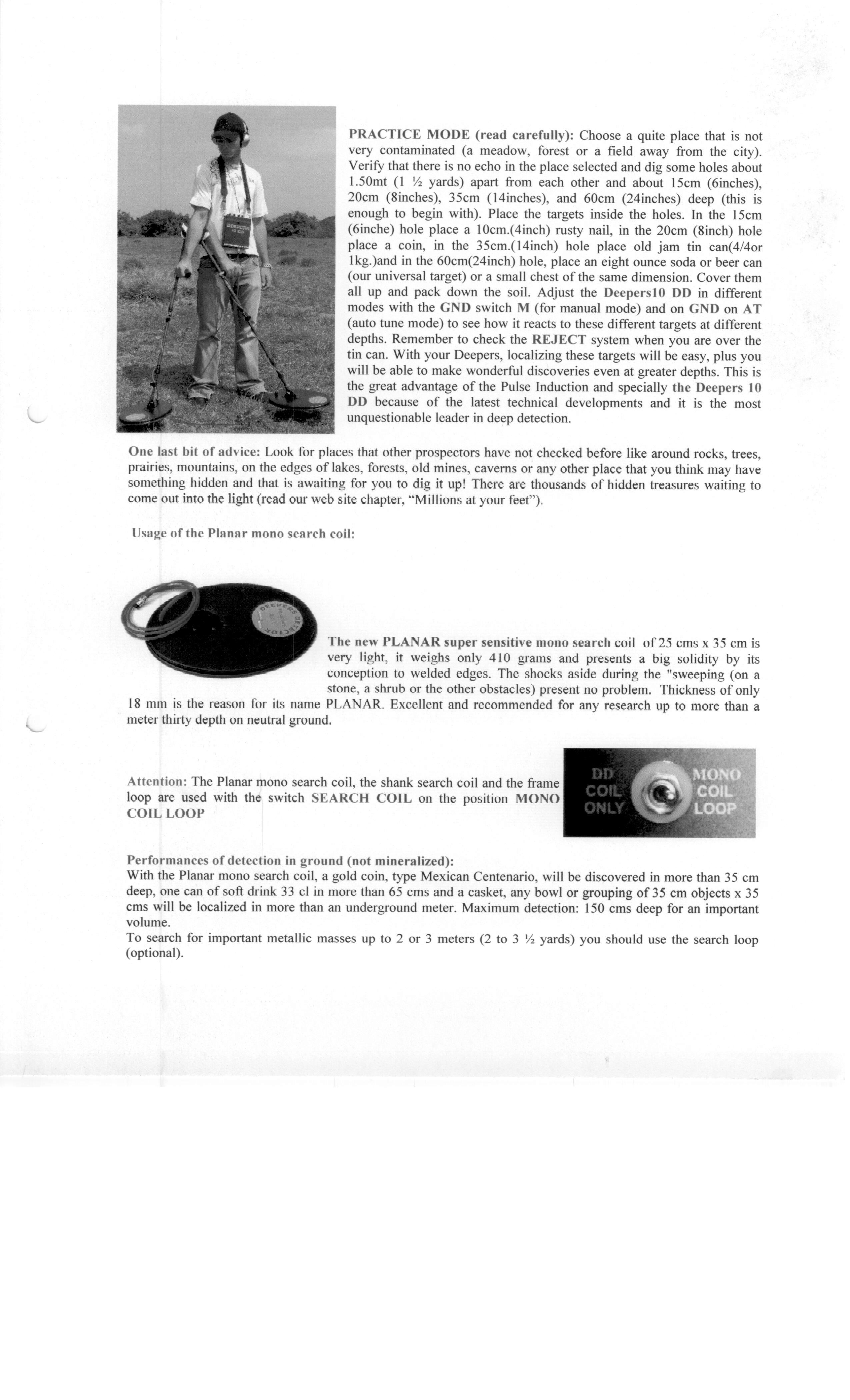 DEEPERS

PRACTICE MODE (read carefully): Choose a quite place that is not very contaminated (a meadow, forest or a field away from the city). Verify that there is no echo in the place selected and dig some holes about 1.50mt (1 ½ yards) apart from each other and about 15cm (6inches), 20cm (8inches), 35cm (14inches), and 60cm (24inches) deep (this is enough to begin with). Place the targets inside the holes. In the 15cm (6inche) hole place a 10cm.(4inch) rusty nail, in the 20cm (8inch) hole place a coin, in the 35cm.(14inch) hole place old jam tin can(4/4or 1kg.)and in the 60cm(24inch) hole, place an eight ounce soda or beer can (our universal target) or a small chest of the same dimension. Cover them all up and pack down the soil. Adjust the Deepers10 DD in different modes with the GND switch M (for manual mode) and on GND on AT (auto tune mode) to see how it reacts to these different targets at different depths. Remember to check the REJECT system when you are over the tin can. With your Deepers, localizing these targets will be easy, plus you will be able to make wonderful discoveries even at greater depths. This is the great advantage of the Pulse Induction and specially the Deepers 10 DD because of the latest technical developments and it is the most unquestionable leader in deep detection.

One last bit of advice: Look for places that other prospectors have not checked before like around rocks, trees, prairies, mountains, on the edges of lakes, forests, old mines, caverns or any other place that you think may have something hidden and that is awaiting for you to dig it up! There are thousands of hidden treasures waiting to come out into the light (read our web site chapter, "Millions at your feet").

Usage of the Planar mono search coil:

DEEPERS DETECTOR

The new PLANAR super sensitive mono search coil of 25 cms x 35 cm is very light, it weighs only 410 grams and presents a big solidity by its conception to welded edges. The shocks aside during the "sweeping (on a stone, a shrub or the other obstacles) present no problem. Thickness of only 18 mm is the reason for its name PLANAR. Excellent and recommended for any research up to more than a meter thirty depth on neutral ground.

Attention: The Planar mono search coil, the shank search coil and the frame loop are used with the switch SEARCH COIL on the position MONO COIL LOOP

DD COIL ONLY
MONO COIL LOOP

Performances of detection in ground (not mineralized):
With the Planar mono search coil, a gold coin, type Mexican Centenario, will be discovered in more than 35 cm deep, one can of soft drink 33 cl in more than 65 cms and a casket, any bowl or grouping of 35 cm objects x 35 cms will be localized in more than an underground meter. Maximum detection: 150 cms deep for an important volume.
To search for important metallic masses up to 2 or 3 meters (2 to 3 ½ yards) you should use the search loop (optional).